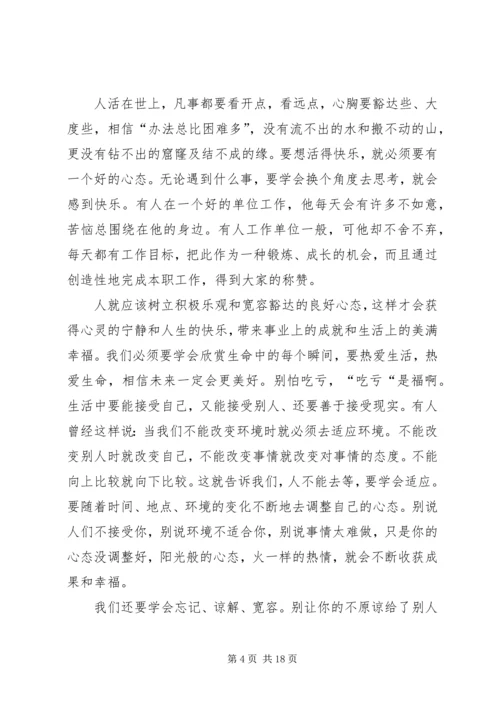 人活在世上，凡事都要看开点，看远点，心胸要豁达些、大度些，相信“办法总比困难多”，没有流不出的水和搬不动的山，更没有钻不出的窟窿及结不成的缘。要想活得快乐，就必须要有一个好的心态。无论遇到什么事，要学会换个角度去思考，就会感到快乐。有人在一个好的单位工作，他每天会有许多不如意，苦恼总围绕在他的身边。有人工作单位一般，可他却不舍不弃，每天都有工作目标，把此作为一种锻炼、成长的机会，而且通过创造性地完成本职工作，得到大家的称赞。

人就应该树立积极乐观和宽容豁达的良好心态，这样才会获得心灵的宁静和人生的快乐，带来事业上的成就和生活上的美满幸福。我们必须要学会欣赏生命中的每个瞬间，要热爱生活，热爱生命，相信未来一定会更美好。别怕吃亏，“吃亏“是福啊。生活中要能接受自己，又能接受别人、还要善于接受现实。有人曾经这样说：当我们不能改变环境时就必须去适应环境。不能改变别人时就改变自己，不能改变事情就改变对事情的态度。不能向上比较就向下比较。这就告诉我们，人不能去等，要学会适应。要随着时间、地点、环境的变化不断地去调整自己的心态。别说人们不接受你，别说环境不适合你，别说事情太难做，只是你的心态没调整好，阳光般的心态，火一样的热情，就会不断收获成果和幸福。

我们还要学会忘记、谅解、宽容。别让你的不原谅给了别人

第 4 页 共 18 页